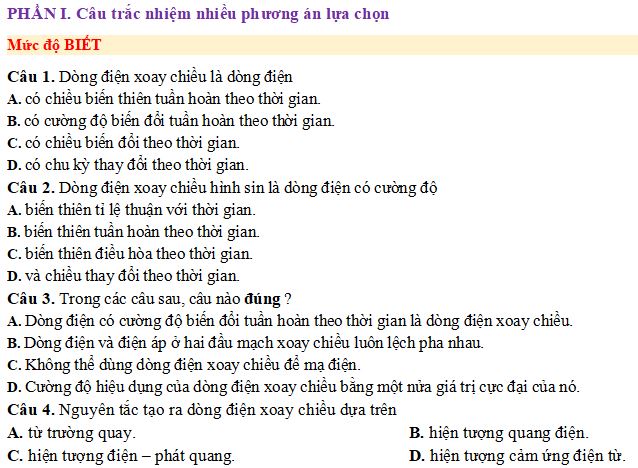 PHẦN I. Câu trắc nhiệm nhiều phương án lựa chọn

Mức độ BIẾT

Câu 1. Dòng điện xoay chiều là dòng điện
A. có chiều biến thiên tuần hoàn theo thời gian.
B. có cường độ biến đổi tuần hoàn theo thời gian.
C. có chiều biến đổi theo thời gian.
D. có chu kỳ thay đổi theo thời gian.

Câu 2. Dòng điện xoay chiều hình sin là dòng điện có cường độ
A. biến thiên tỉ lệ thuận với thời gian.
B. biến thiên tuần hoàn theo thời gian.
C. biến thiên điều hòa theo thời gian.
D. và chiều thay đổi theo thời gian.

Câu 3. Trong các câu sau, câu nào đúng ?
A. Dòng điện có cường độ biến đổi tuần hoàn theo thời gian là dòng điện xoay chiều.
B. Dòng điện và điện áp ở hai đầu mạch xoay chiều luôn lệch pha nhau.
C. Không thể dùng dòng điện xoay chiều để mạ điện.
D. Cường độ hiệu dụng của dòng điện xoay chiều bằng một nửa giá trị cực đại của nó.

Câu 4. Nguyên tắc tạo ra dòng điện xoay chiều dựa trên
A. từ trường quay.
B. hiện tượng quang điện.
C. hiện tượng điện – phát quang.
D. hiện tượng cảm ứng điện từ.